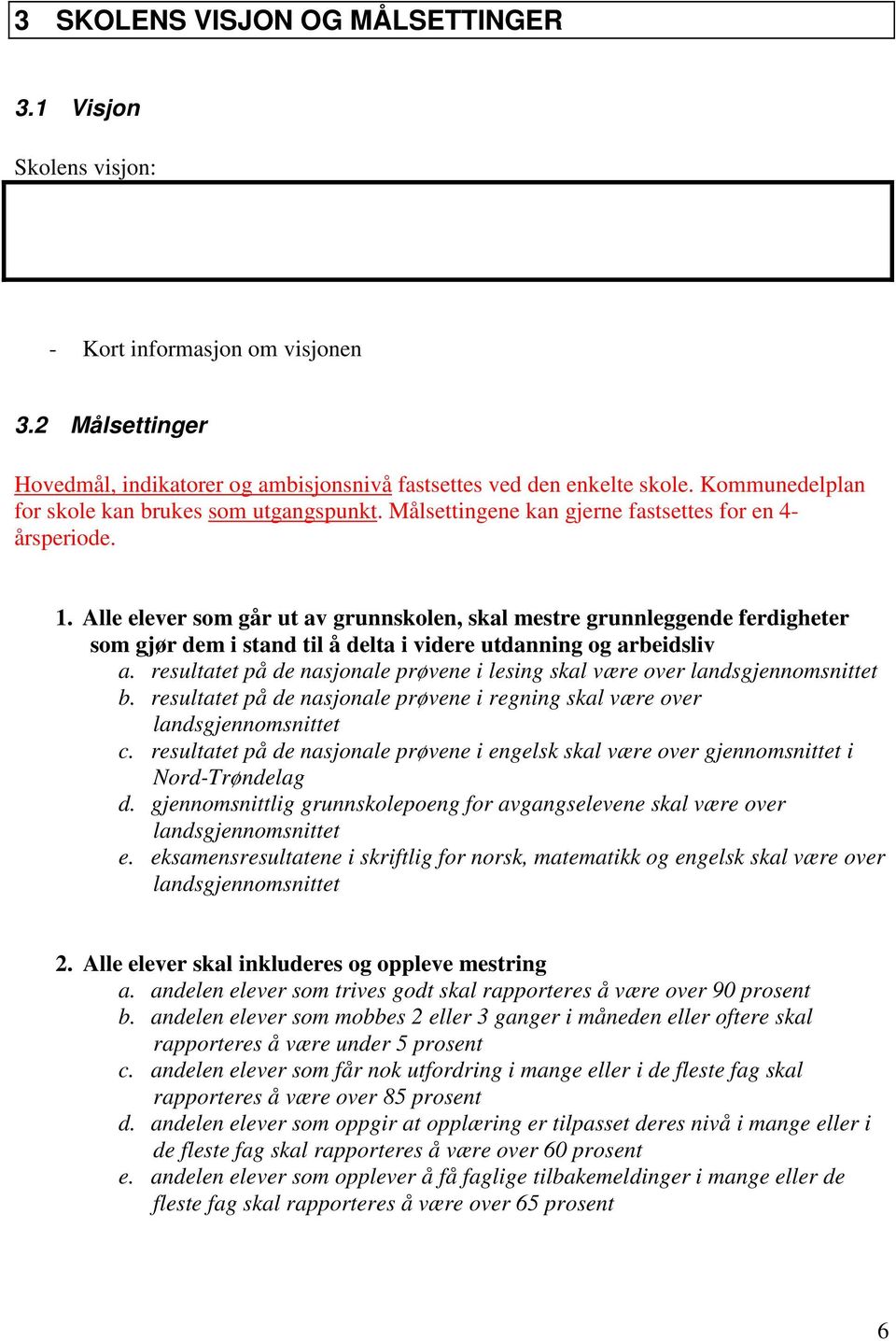 3 SKOLENS VISJON OG MÅLSETTINGER

3.1 Visjon

Skolens visjon:

- Kort informasjon om visjonen

3.2 Målsettinger

Hovedmål, indikatorer og ambisjonsnivå fastsettes ved den enkelte skole. Kommunedelplan for skole kan brukes som utgangspunkt. Målsettingene kan gjerne fastsettes for en 4-årsperiode.

1. Alle elever som går ut av grunnskolen, skal mestre grunnleggende ferdigheter som gjør dem i stand til å delta i videre utdanning og arbeidsliv
a. resultatet på de nasjonale prøvene i lesing skal være over landsgjennomsnittet
b. resultatet på de nasjonale prøvene i regning skal være over landsgjennomsnittet
c. resultatet på de nasjonale prøvene i engelsk skal være over gjennomsnittet i Nord-Trøndelag
d. gjennomsnittlig grunnskolepoeng for avgangselevene skal være over landsgjennomsnittet
e. eksamensresultatene i skriftlig for norsk, matematikk og engelsk skal være over landsgjennomsnittet

2. Alle elever skal inkluderes og oppleve mestring
a. andelen elever som trives godt skal rapporteres å være over 90 prosent
b. andelen elever som mobbes 2 eller 3 ganger i måneden eller oftere skal rapporteres å være under 5 prosent
c. andelen elever som får nok utfordring i mange eller i de fleste fag skal rapporteres å være over 85 prosent
d. andelen elever som oppgir at opplæring er tilpasset deres nivå i mange eller i de fleste fag skal rapporteres å være over 60 prosent
e. andelen elever som opplever å få faglige tilbakemeldinger i mange eller de fleste fag skal rapporteres å være over 65 prosent

6